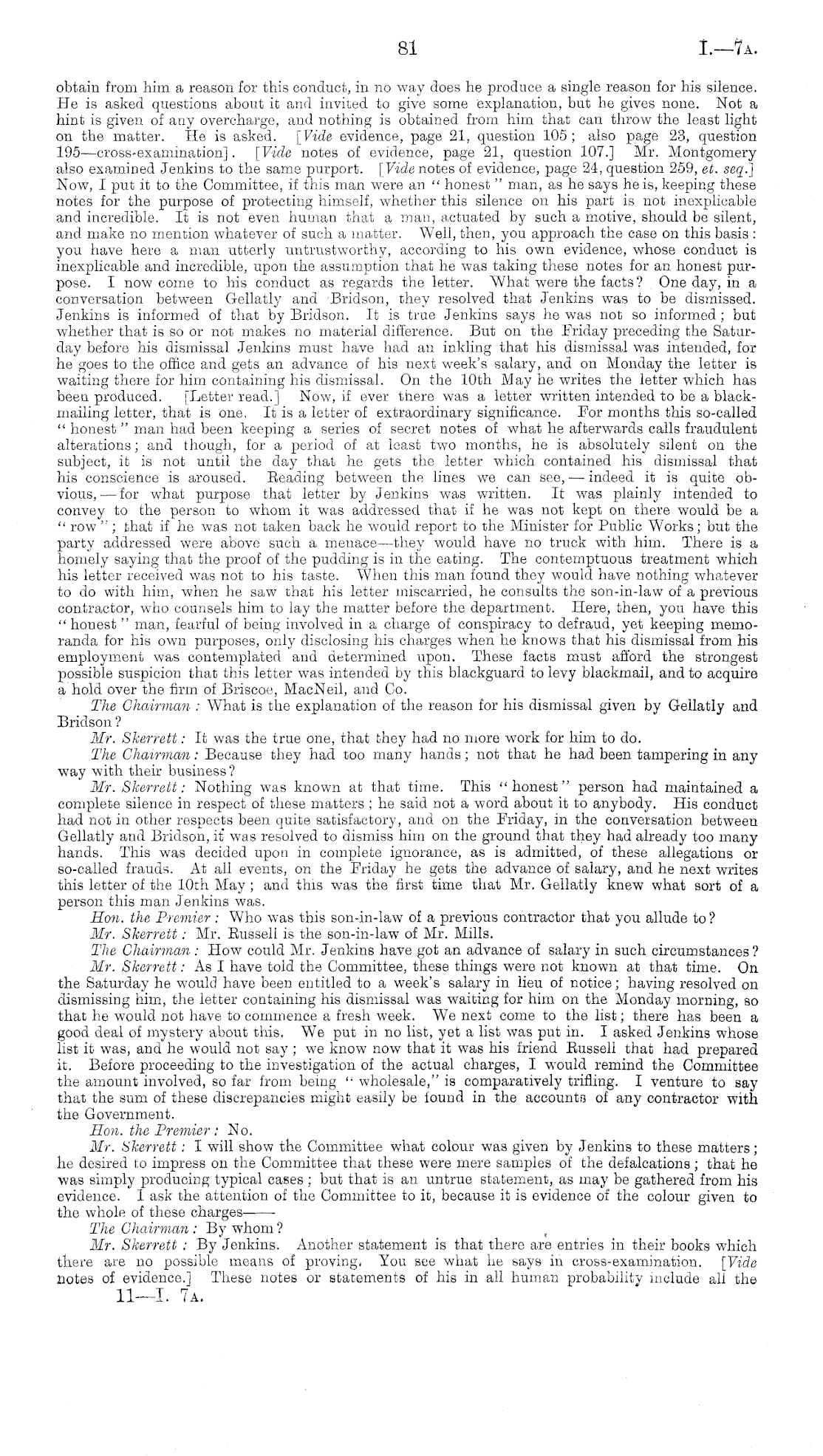 81 I.—7A.

obtain from him a reason for this conduct, in no way does he produce a single reason for his silence. He is asked questions about it and invited to give some explanation, but he gives none. Not a hint is given of any overcharge, and nothing is obtained from him that can throw the least light on the matter. He is asked. [Vide evidence, page 21, question 105; also page 23, question 195—cross-examination]. [Vide notes of evidence, page 21, question 107.] Mr. Montgomery also examined Jenkins to the same purport. [Vide notes of evidence, page 24, question 259, et. seq.] Now, I put it to the Committee, if this man were an "honest" man, as he says he is, keeping these notes for the purpose of protecting himself, whether this silence on his part is not inexplicable and incredible. It is not even human that a man, actuated by such a motive, should be silent, and make no mention whatever of such a matter. Well, then, you approach the case on this basis: you have here a man utterly untrustworthy, according to his own evidence, whose conduct is inexplicable and incredible, upon the assumption that he was taking these notes for an honest purpose. I now come to his conduct as regards the letter. What were the facts? One day, in a conversation between Gellatly and Bridson, they resolved that Jenkins was to be dismissed. Jenkins is informed of that by Bridson. It is true Jenkins says he was not so informed; but whether that is so or not makes no material difference. But on the Friday preceding the Saturday before his dismissal Jenkins must have had an inkling that his dismissal was intended, for he goes to the office and gets an advance of his next week's salary, and on Monday the letter is waiting there for him containing his dismissal. On the 10th May he writes the letter which has been produced. [Letter read.] Now, if ever there was a letter written intended to be a blackmailing letter, that is one. It is a letter of extraordinary significance. For months this so-called "honest" man had been keeping a series of secret notes of what he afterwards calls fraudulent alterations; and though, for a period of at least two months, he is absolutely silent on the subject, it is not until the day that he gets the letter which contained his dismissal that his conscience is aroused. Reading between the lines we can see,—indeed it is quite obvious,—for what purpose that letter by Jenkins was written. It was plainly intended to convey to the person to whom it was addressed that if he was not kept on there would be a "row"; that if he was not taken back he would report to the Minister for Public Works; but the party addressed were above such a menace—they would have no truck with him. There is a homely saying that the proof of the pudding is in the eating. The contemptuous treatment which his letter received was not to his taste. When this man found they would have nothing whatever to do with him, when he saw that his letter miscarried, he consults the son-in-law of a previous contractor, who counsels him to lay the matter before the department. Here, then, you have this "honest" man, fearful of being involved in a charge of conspiracy to defraud, yet keeping memoranda for his own purposes, only disclosing his charges when he knows that his dismissal from his employment was contemplated and determined upon. These facts must afford the strongest possible suspicion that this letter was intended by this blackguard to levy blackmail, and to acquire a hold over the firm of Briscoe, MacNeil, and Co.

The Chairman: What is the explanation of the reason for his dismissal given by Gellatly and Bridson?

Mr. Skerrett: It was the true one, that they had no more work for him to do.

The Chairman: Because they had too many hands; not that he had been tampering in any way with their business?

Mr. Skerrett: Nothing was known at that time. This "honest" person had maintained a complete silence in respect of these matters; he said not a word about it to anybody. His conduct had not in other respects been quite satisfactory, and on the Friday, in the conversation between Gellatly and Bridson, it was resolved to dismiss him on the ground that they had already too many hands. This was decided upon in complete ignorance, as is admitted, of these allegations or so-called frauds. At all events, on the Friday he gets the advance of salary, and he next writes this letter of the 10th May; and this was the first time that Mr. Gellatly knew what sort of a person this man Jenkins was.

Hon. the Premier: Who was this son-in-law of a previous contractor that you allude to?

Mr. Skerrett: Mr. Russell is the son-in-law of Mr. Mills.

The Chairman: How could Mr. Jenkins have got an advance of salary in such circumstances?

Mr. Skerrett: As I have told the Committee, these things were not known at that time. On the Saturday he would have been entitled to a week's salary in lieu of notice; having resolved on dismissing him, the letter containing his dismissal was waiting for him on the Monday morning, so that he would not have to commence a fresh week. We next come to the list; there has been a good deal of mystery about this. We put in no list, yet a list was put in. I asked Jenkins whose list it was, and he would not say; we know now that it was his friend Russell that had prepared it. Before proceeding to the investigation of the actual charges, I would remind the Committee the amount involved, so far from being "wholesale," is comparatively trifling. I venture to say that the sum of these discrepancies might easily be found in the accounts of any contractor with the Government.

Hon. the Premier: No.

Mr. Skerrett: I will show the Committee what colour was given by Jenkins to these matters; he desired to impress on the Committee that these were mere samples of the defalcations; that he was simply producing typical cases; but that is an untrue statement, as may be gathered from his evidence. I ask the attention of the Committee to it, because it is evidence of the colour given to the whole of these charges——

The Chairman: By whom?

Mr. Skerrett: By Jenkins. Another statement is that there are entries in their books which there are no possible means of proving. You see what he says in cross-examination. [Vide notes of evidence.] These notes or statements of his in all human probability include all the

11—I. 7A.